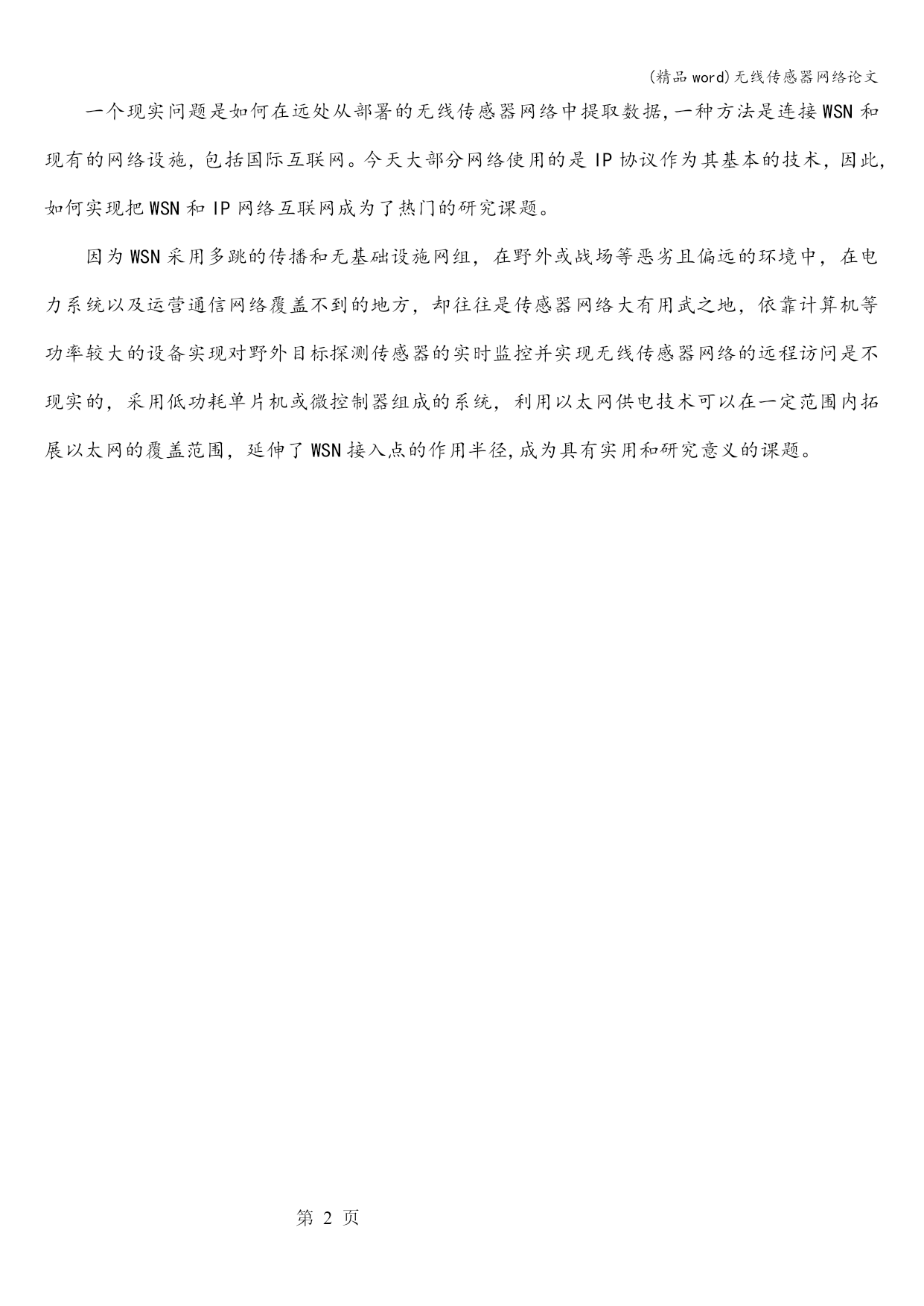 (精品 word)无线传感器网络论文

一个现实问题是如何在远处从部署的无线传感器网络中提取数据,一种方法是连接 WSN 和现有的网络设施,包括国际互联网。今天大部分网络使用的是 IP 协议作为其基本的技术,因此,如何实现把 WSN 和 IP 网络互联网成为了热门的研究课题。

因为 WSN 采用多跳的传播和无基础设施网组,在野外或战场等恶劣且偏远的环境中,在电力系统以及运营通信网络覆盖不到的地方,却往往是传感器网络大有用武之地,依靠计算机等功率较大的设备实现对野外目标探测传感器的实时监控并实现无线传感器网络的远程访问是不现实的,采用低功耗单片机或微控制器组成的系统,利用以太网供电技术可以在一定范围内拓展以太网的覆盖范围,延伸了 WSN 接入点的作用半径,成为具有实用和研究意义的课题。

第 2 页